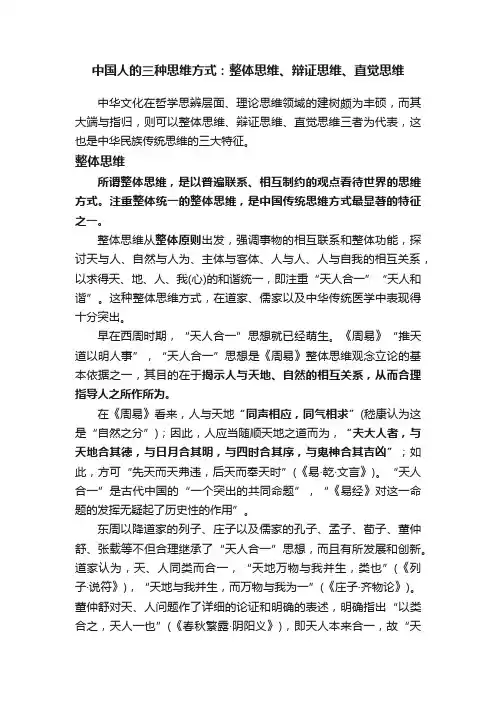 中国人的三种思维方式：整体思维、辩证思维、直觉思维

中华文化在哲学思辨层面、理论思维领域的建树颇为丰硕，而其大端与指归，则可以整体思维、辩证思维、直觉思维三者为代表，这也是中华民族传统思维的三大特征。

整体思维

所谓整体思维，是以普遍联系、相互制约的观点看待世界的思维方式。注重整体统一的整体思维，是中国传统思维方式最显著的特征之一。

整体思维从整体原则出发，强调事物的相互联系和整体功能，探讨天与人、自然与人为、主体与客体、人与人、人与自我的相互关系，以求得天、地、人、我(心)的和谐统一，即注重“天人合一”“天人和谐”。这种整体思维方式，在道家、儒家以及中华传统医学中表现得十分突出。

早在西周时期，“天人合一”思想就已经萌生。《周易》“推天道以明人事”，“天人合一”思想是《周易》整体思维观念立论的基本依据之一，其目的在于揭示人与天地、自然的相互关系，从而合理指导人之所作所为。

在《周易》看来，人与天地“同声相应，同气相求”(嵇康认为这是“自然之分”)；因此，人应当随顺天地之道而为，“夫大人者，与天地合其德，与日月合其明，与四时合其序，与鬼神合其吉凶”；如此，方可“先天而天弗违，后天而奉天时”(《易·乾·文言》)。“天人合一”是古代中国的“一个突出的共同命题”，“《易经》对这一命题的发挥无疑起了历史性的作用”。

东周以降道家的列子、庄子以及儒家的孔子、孟子、荀子、董仲舒、张载等不但合理继承了“天人合一”思想，而且有所发展和创新。道家认为，天、人同类而合一，“天地万物与我并生，类也”(《列子·说符》)，“天地与我并生，而万物与我为一”(《庄子·齐物论》)。董仲舒对天、人问题作了详细的论证和明确的表述，明确指出“以类合之，天人一也”(《春秋繁露·阴阳义》)，即天人本来合一，故“天